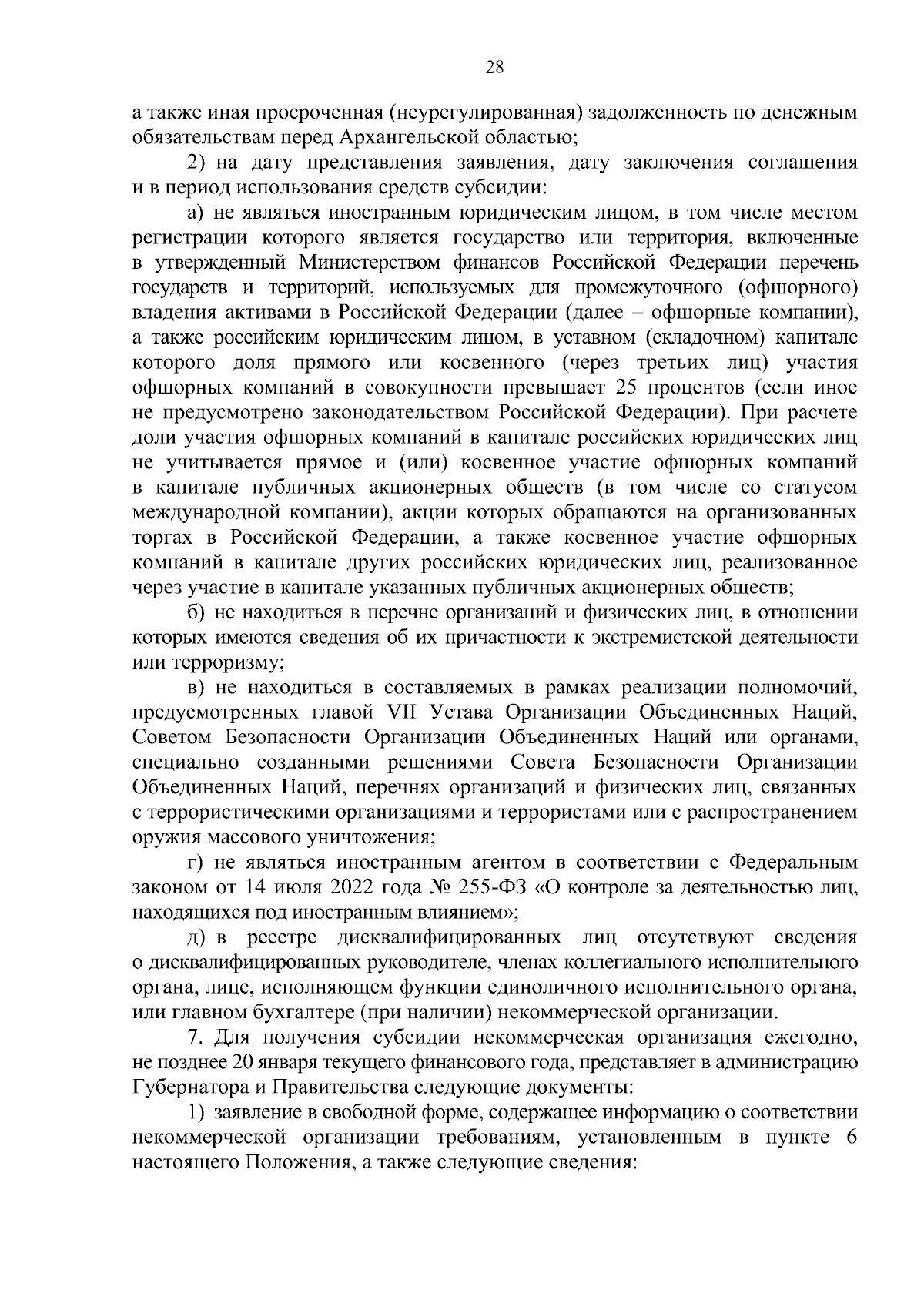 28

а также иная просроченная (неурегулированная) задолженность по денежным обязательствам перед Архангельской областью;

2) на дату представления заявления, дату заключения соглашения и в период использования средств субсидии:

а) не являться иностранным юридическим лицом, в том числе местом регистрации которого является государство или территория, включенные в утвержденный Министерством финансов Российской Федерации перечень государств и территорий, используемых для промежуточного (офшорного) владения активами в Российской Федерации (далее – офшорные компании), а также российским юридическим лицом, в уставном (складочном) капитале которого доля прямого или косвенного (через третьих лиц) участия офшорных компаний в совокупности превышает 25 процентов (если иное не предусмотрено законодательством Российской Федерации). При расчете доли участия офшорных компаний в капитале российских юридических лиц не учитывается прямое и (или) косвенное участие офшорных компаний в капитале публичных акционерных обществ (в том числе со статусом международной компании), акции которых обращаются на организованных торгах в Российской Федерации, а также косвенное участие офшорных компаний в капитале других российских юридических лиц, реализованное через участие в капитале указанных публичных акционерных обществ;

б) не находиться в перечне организаций и физических лиц, в отношении которых имеются сведения об их причастности к экстремистской деятельности или терроризму;

в) не находиться в составляемых в рамках реализации полномочий, предусмотренных главой VII Устава Организации Объединенных Наций, Советом Безопасности Организации Объединенных Наций или органами, специально созданными решениями Совета Безопасности Организации Объединенных Наций, перечнях организаций и физических лиц, связанных с террористическими организациями и террористами или с распространением оружия массового уничтожения;

г) не являться иностранным агентом в соответствии с Федеральным законом от 14 июля 2022 года № 255-ФЗ «О контроле за деятельностью лиц, находящихся под иностранным влиянием»;

д) в реестре дисквалифицированных лиц отсутствуют сведения о дисквалифицированных руководителе, членах коллегиального исполнительного органа, лице, исполняющем функции единоличного исполнительного органа, или главном бухгалтере (при наличии) некоммерческой организации.

7. Для получения субсидии некоммерческая организация ежегодно, не позднее 20 января текущего финансового года, представляет в администрацию Губернатора и Правительства следующие документы:

1) заявление в свободной форме, содержащее информацию о соответствии некоммерческой организации требованиям, установленным в пункте 6 настоящего Положения, а также следующие сведения: